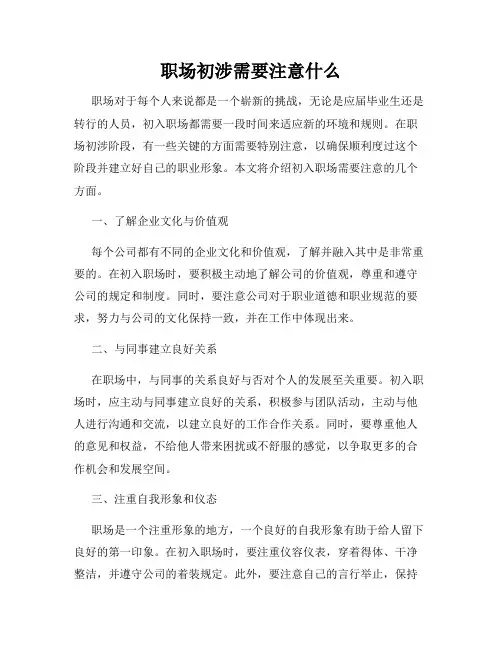 职场初涉需要注意什么

职场对于每个人来说都是一个崭新的挑战，无论是应届毕业生还是转行的人员，初入职场都需要一段时间来适应新的环境和规则。在职场初涉阶段，有一些关键的方面需要特别注意，以确保顺利度过这个阶段并建立好自己的职业形象。本文将介绍初入职场需要注意的几个方面。

一、了解企业文化与价值观

每个公司都有不同的企业文化和价值观，了解并融入其中是非常重要的。在初入职场时，要积极主动地了解公司的价值观，尊重和遵守公司的规定和制度。同时，要注意公司对于职业道德和职业规范的要求，努力与公司的文化保持一致，并在工作中体现出来。

二、与同事建立良好关系

在职场中，与同事的关系良好与否对个人的发展至关重要。初入职场时，应主动与同事建立良好的关系，积极参与团队活动，主动与他人进行沟通和交流，以建立良好的工作合作关系。同时，要尊重他人的意见和权益，不给他人带来困扰或不舒服的感觉，以争取更多的合作机会和发展空间。

三、注重自我形象和仪态

职场是一个注重形象的地方，一个良好的自我形象有助于给人留下良好的第一印象。在初入职场时，要注重仪容仪表，穿着得体、干净整洁，并遵守公司的着装规定。此外，要注意自己的言行举止，保持